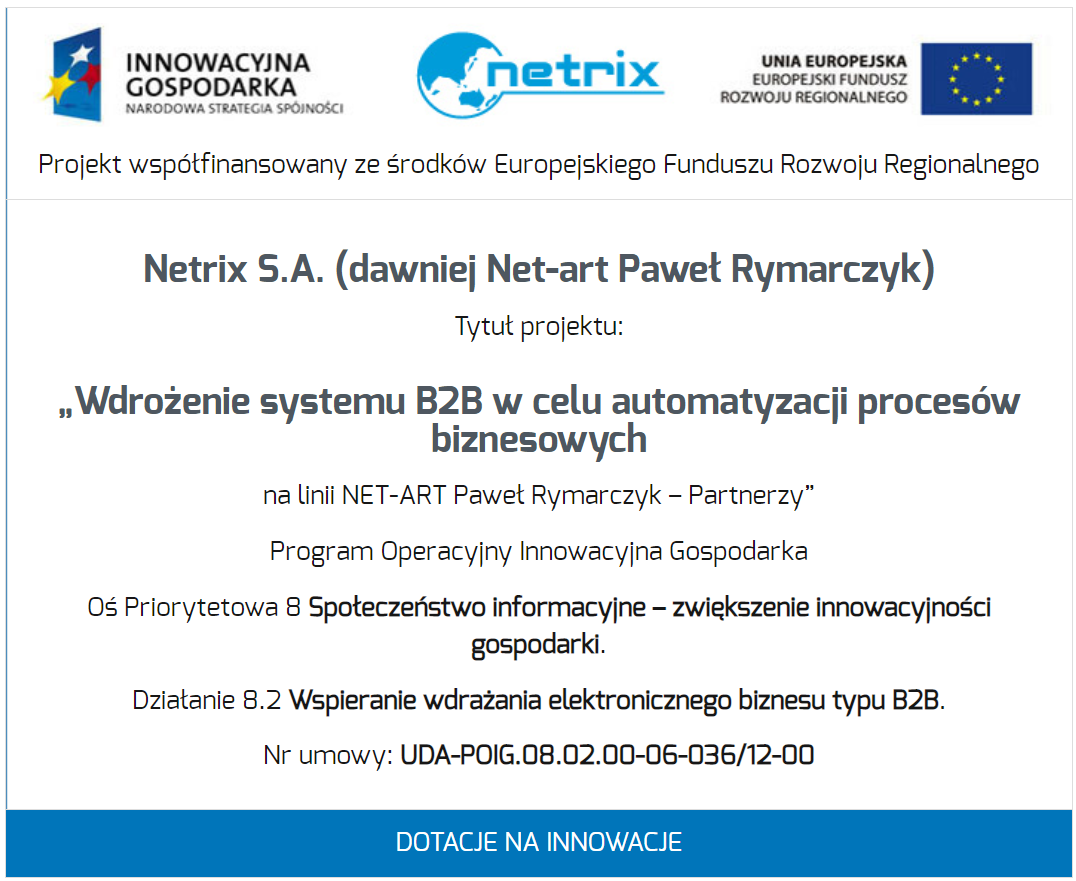 INNOWACYJNA GOSPODARKA
NARODOWA STRATEGIA SPÓJNOŚCI

netrix

UNIA EUROPEJSKA
EUROPEJSKI FUNDUSZ ROZWOJU REGIONALNEGO

Projekt współfinansowany ze środków Europejskiego Funduszu Rozwoju Regionalnego

Netrix S.A. (dawniej Net-art Paweł Rymarczyk)

Tytuł projektu:

„Wdrożenie systemu B2B w celu automatyzacji procesów biznesowych

na linii NET-ART Paweł Rymarczyk – Partnerzy”

Program Operacyjny Innowacyjna Gospodarka

Oś Priorytetowa 8 Społeczeństwo informacyjne – zwiększenie innowacyjności gospodarki.

Działanie 8.2 Wspieranie wdrażania elektronicznego biznesu typu B2B.

Nr umowy: UDA-POIG.08.02.00-06-036/12-00

DOTACJE NA INNOWACJE